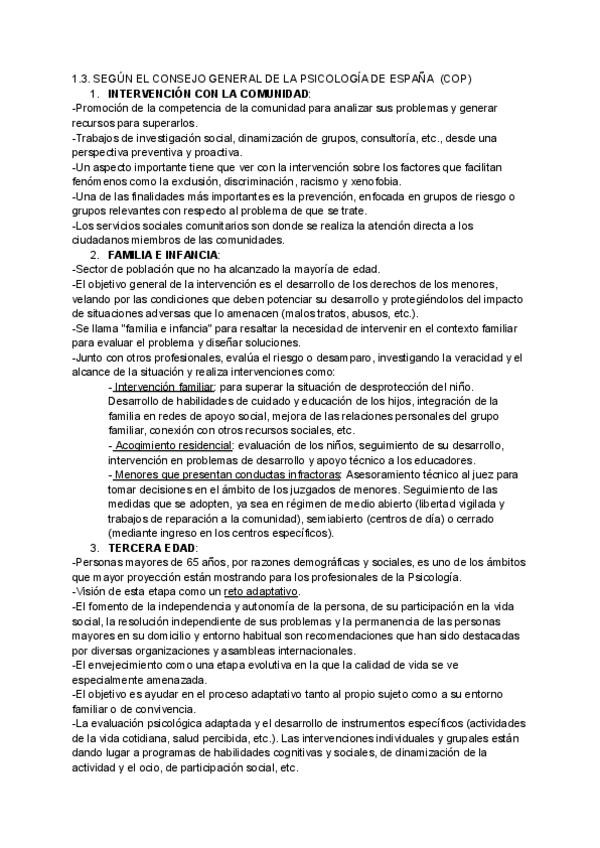 1.3. SEGÚN EL CONSEJO GENERAL DE LA PSICOLOGÍA DE ESPAÑA (COP)

1. INTERVENCIÓN CON LA COMUNIDAD:

-Promoción de la competencia de la comunidad para analizar sus problemas y generar recursos para superarlos.
-Trabajos de investigación social, dinamización de grupos, consultoría, etc., desde una perspectiva preventiva y proactiva.
-Un aspecto importante tiene que ver con la intervención sobre los factores que facilitan fenómenos como la exclusión, discriminación, racismo y xenofobia.
-Una de las finalidades más importantes es la prevención, enfocada en grupos de riesgo o grupos relevantes con respecto al problema de que se trate.
-Los servicios sociales comunitarios son donde se realiza la atención directa a los ciudadanos miembros de las comunidades.

2. FAMILIA E INFANCIA:

-Sector de población que no ha alcanzado la mayoría de edad.
-El objetivo general de la intervención es el desarrollo de los derechos de los menores, velando por las condiciones que deben potenciar su desarrollo y protegiéndolos del impacto de situaciones adversas que lo amenacen (malos tratos, abusos, etc.).
-Se llama "familia e infancia" para resaltar la necesidad de intervenir en el contexto familiar para evaluar el problema y diseñar soluciones.
-Junto con otros profesionales, evalúa el riesgo o desamparo, investigando la veracidad y el alcance de la situación y realiza intervenciones como:

- Intervención familiar: para superar la situación de desprotección del niño. Desarrollo de habilidades de cuidado y educación de los hijos, integración de la familia en redes de apoyo social, mejora de las relaciones personales del grupo familiar, conexión con otros recursos sociales, etc.
- Acogimiento residencial: evaluación de los niños, seguimiento de su desarrollo, intervención en problemas de desarrollo y apoyo técnico a los educadores.
- Menores que presentan conductas infractoras: Asesoramiento técnico al juez para tomar decisiones en el ámbito de los juzgados de menores. Seguimiento de las medidas que se adopten, ya sea en régimen de medio abierto (libertad vigilada y trabajos de reparación a la comunidad), semiabierto (centros de día) o cerrado (mediante ingreso en los centros específicos).

3. TERCERA EDAD:

-Personas mayores de 65 años, por razones demográficas y sociales, es uno de los ámbitos que mayor proyección están mostrando para los profesionales de la Psicología.
-Visión de esta etapa como un reto adaptativo.
-El fomento de la independencia y autonomía de la persona, de su participación en la vida social, la resolución independiente de sus problemas y la permanencia de las personas mayores en su domicilio y entorno habitual son recomendaciones que han sido destacadas por diversas organizaciones y asambleas internacionales.
-El envejecimiento como una etapa evolutiva en la que la calidad de vida se ve especialmente amenazada.
-El objetivo es ayudar en el proceso adaptativo tanto al propio sujeto como a su entorno familiar o de convivencia.
-La evaluación psicológica adaptada y el desarrollo de instrumentos específicos (actividades de la vida cotidiana, salud percibida, etc.). Las intervenciones individuales y grupales están dando lugar a programas de habilidades cognitivas y sociales, de dinamización de la actividad y el ocio, de participación social, etc.